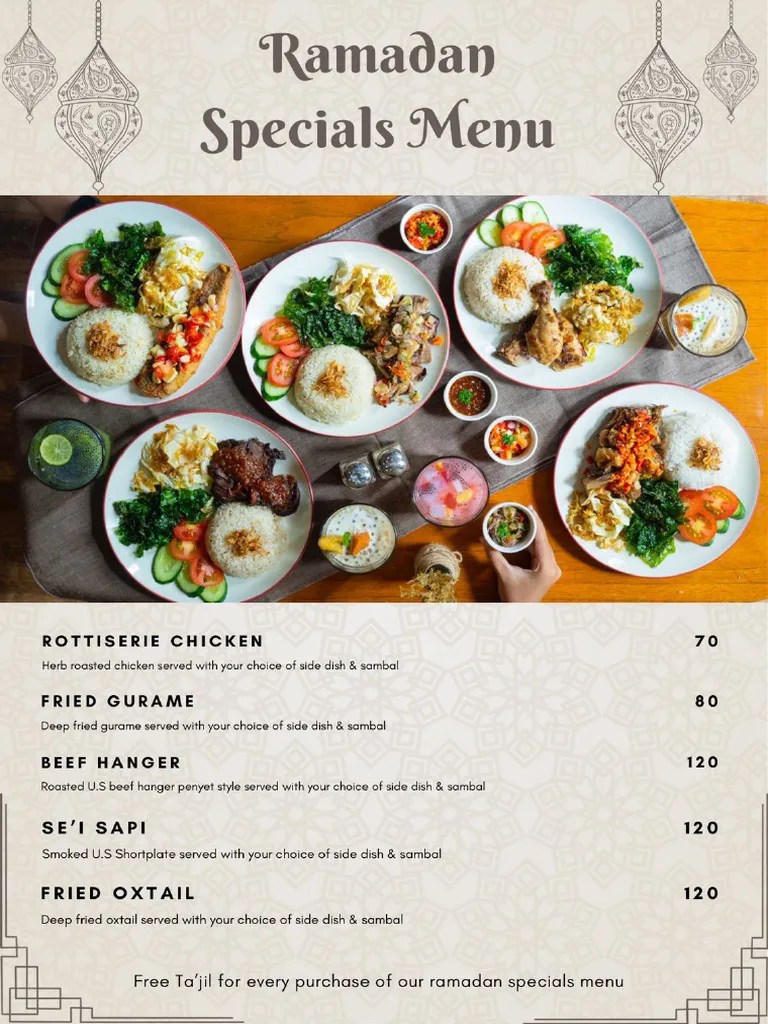 Ramadan
Specials Menu

ROTTISERIE CHICKEN
70
Herb roasted chicken served with your choice of side dish & sambal

FRIED GURAME
80
Deep fried gurame served with your choice of side dish & sambal

BEEF HANGER
120
Roasted U.S beef hanger penyet style served with your choice of side dish & sambal

SE'I SAPI
120
Smoked U.S Shortplate served with your choice of side dish & sambal

FRIED OXTAIL
120
Deep fried oxtail served with your choice of side dish & sambal

Free Ta'jil for every purchase of our ramadan specials menu